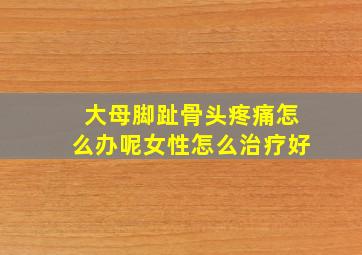 大母脚趾骨头疼痛怎么办呢女性怎么治疗好